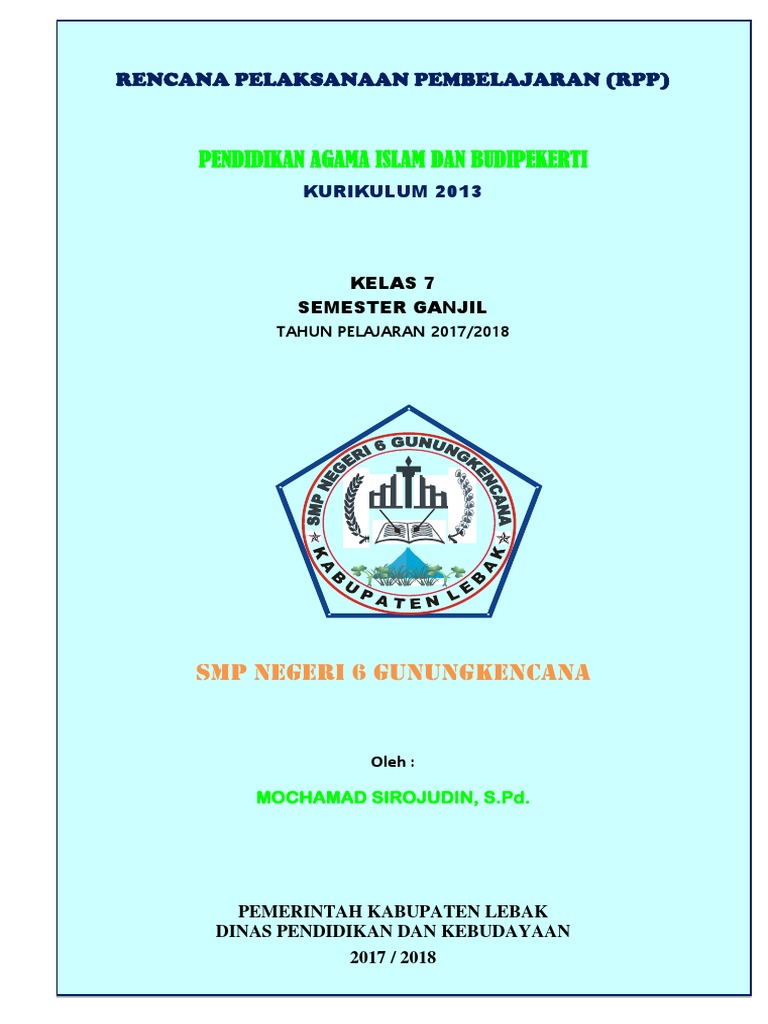 RENCANA PELAKSANAAN PEMBELAJARAN (RPP)

PENDIDIKAN AGAMA ISLAM DAN BUDIPEKERTI

KURIKULUM 2013

KELAS 7
SEMESTER GANJIL
TAHUN PELAJARAN 2017/2018

SMP NEGERI 6 GUNUNGKENCANA
KABUPATEN LEBAK

SMP NEGERI 6 GUNUNGKENCANA

Oleh :

MOCHAMAD SIROJUDIN, S.Pd.

PEMERINTAH KABUPATEN LEBAK
DINAS PENDIDIKAN DAN KEBUDAYAAN
2017 / 2018